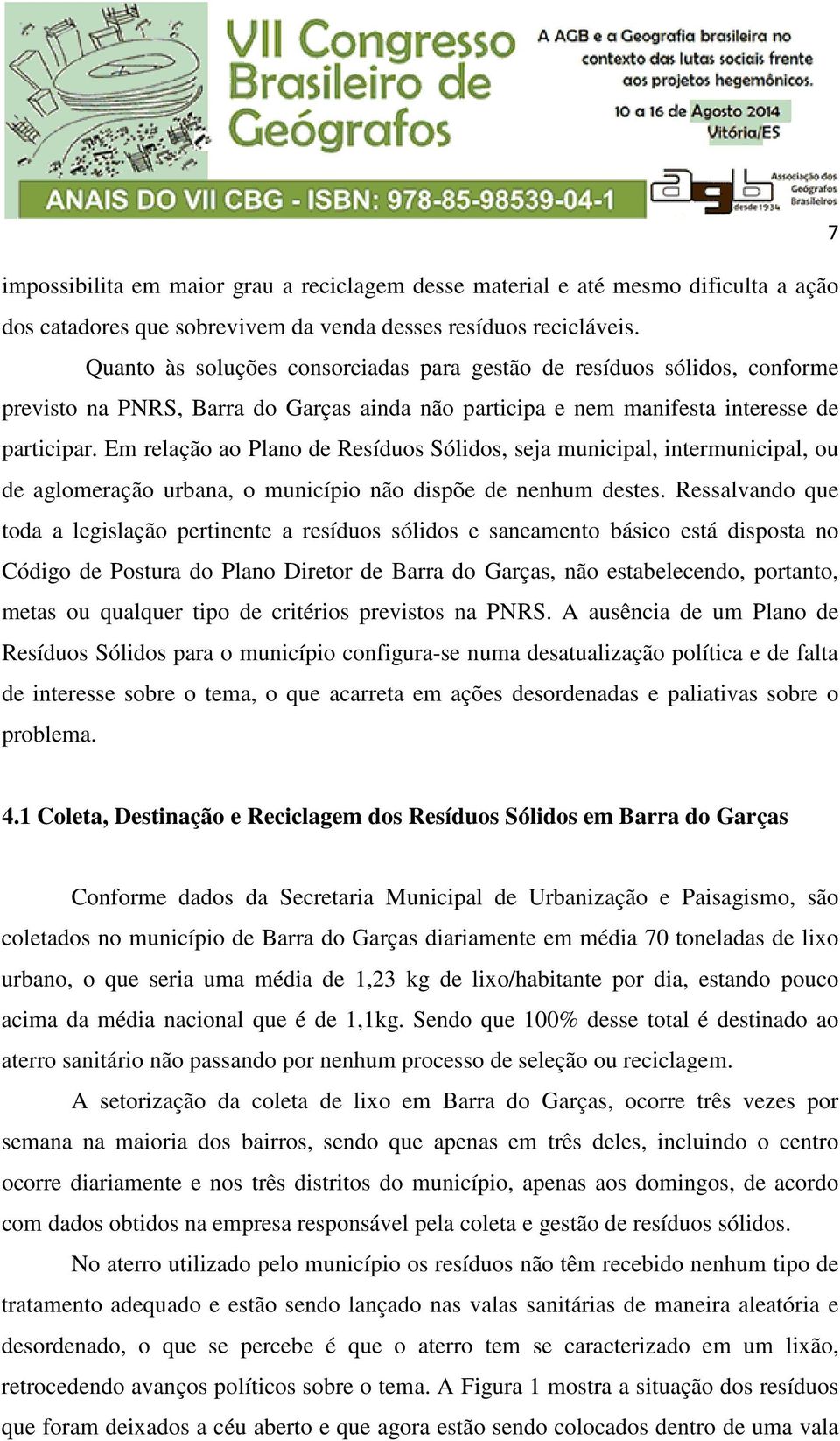 VII Congresso Brasileiro de Geógrafos

A AGB e a Geografia brasileira no contexto das lutas sociais frente aos projetos hegemônicos.

10 a 16 de Agosto 2014
Vitória/ES

ANAIS DO VII CBG - ISBN: 978-85-98539-04-1

agb desde 1934 Associação dos Geógrafos Brasileiros

7

impossibilita em maior grau a reciclagem desse material e até mesmo dificulta a ação dos catadores que sobrevivem da venda desses resíduos recicláveis.

Quanto às soluções consorciadas para gestão de resíduos sólidos, conforme previsto na PNRS, Barra do Garças ainda não participa e nem manifesta interesse de participar. Em relação ao Plano de Resíduos Sólidos, seja municipal, intermunicipal, ou de aglomeração urbana, o município não dispõe de nenhum destes. Ressalvando que toda a legislação pertinente a resíduos sólidos e saneamento básico está disposta no Código de Postura do Plano Diretor de Barra do Garças, não estabelecendo, portanto, metas ou qualquer tipo de critérios previstos na PNRS. A ausência de um Plano de Resíduos Sólidos para o município configura-se numa desatualização política e de falta de interesse sobre o tema, o que acarreta em ações desordenadas e paliativas sobre o problema.

4.1 Coleta, Destinação e Reciclagem dos Resíduos Sólidos em Barra do Garças

Conforme dados da Secretaria Municipal de Urbanização e Paisagismo, são coletados no município de Barra do Garças diariamente em média 70 toneladas de lixo urbano, o que seria uma média de 1,23 kg de lixo/habitante por dia, estando pouco acima da média nacional que é de 1,1kg. Sendo que 100% desse total é destinado ao aterro sanitário não passando por nenhum processo de seleção ou reciclagem.

A setorização da coleta de lixo em Barra do Garças, ocorre três vezes por semana na maioria dos bairros, sendo que apenas em três deles, incluindo o centro ocorre diariamente e nos três distritos do município, apenas aos domingos, de acordo com dados obtidos na empresa responsável pela coleta e gestão de resíduos sólidos.

No aterro utilizado pelo município os resíduos não têm recebido nenhum tipo de tratamento adequado e estão sendo lançado nas valas sanitárias de maneira aleatória e desordenado, o que se percebe é que o aterro tem se caracterizado em um lixão, retrocedendo avanços políticos sobre o tema. A Figura 1 mostra a situação dos resíduos que foram deixados a céu aberto e que agora estão sendo colocados dentro de uma vala